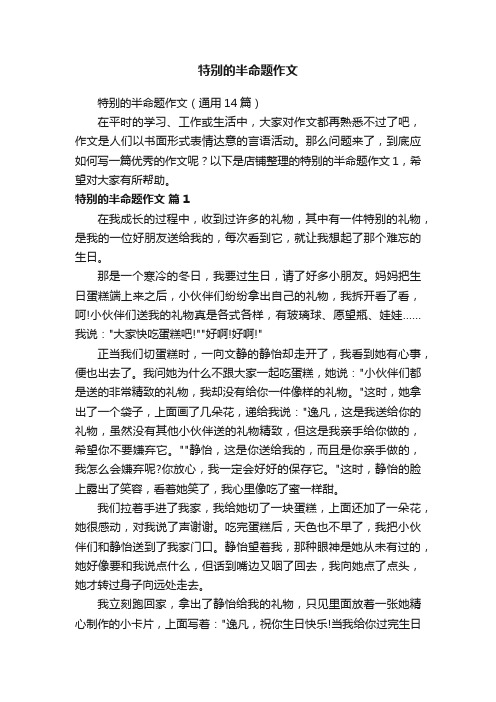 特别的半命题作文

特别的半命题作文（通用14篇）

在平时的学习、工作或生活中，大家对作文都再熟悉不过了吧，作文是人们以书面形式表情达意的言语活动。那么问题来了，到底应如何写一篇优秀的作文呢？以下是店铺整理的特别的半命题作文1，希望对大家有所帮助。

特别的半命题作文 篇1

在我成长的过程中，收到过许多的礼物，其中有一件特别的礼物，是我的一位好朋友送给我的，每次看到它，就让我想起了那个难忘的生日。

那是一个寒冷的冬日，我要过生日，请了好多小朋友。妈妈把生日蛋糕端上来之后，小伙伴们纷纷拿出自己的礼物，我拆开看了看，呵!小伙伴们送我的礼物真是各式各样，有玻璃球、愿望瓶、娃娃……我说："大家快吃蛋糕吧!""好啊!好啊!"

正当我们切蛋糕时，一向文静的静怡却走开了，我看到她有心事，便也出去了。我问她为什么不跟大家一起吃蛋糕，她说："小伙伴们都是送的非常精致的礼物，我却没有给你一件像样的礼物。"这时，她拿出了一个袋子，上面画了几朵花，递给我说："逸凡，这是我送给你的礼物，虽然没有其他小伙伴送的礼物精致，但这是我亲手给你做的，希望你不要嫌弃它。""静怡，这是你送给我的，而且是你亲手做的，我怎么会嫌弃呢?你放心，我一定会好好的保存它。"这时，静怡的脸上露出了笑容，看着她笑了，我心里像吃了蜜一样甜。

我们拉着手进了我家，我给她切了一块蛋糕，上面还加了一朵花，她很感动，对我说了声谢谢。吃完蛋糕后，天色也不早了，我把小伙伴们和静怡送到了我家门口。静怡望着我，那种眼神是她从未有过的，她好像要和我说点什么，但话到嘴边又咽了回去，我向她点了点头，她才转过身子向远处走去。

我立刻跑回家，拿出了静怡给我的礼物，只见里面放着一张她精心制作的小卡片，上面写着："逸凡，祝你生日快乐!当我给你过完生日